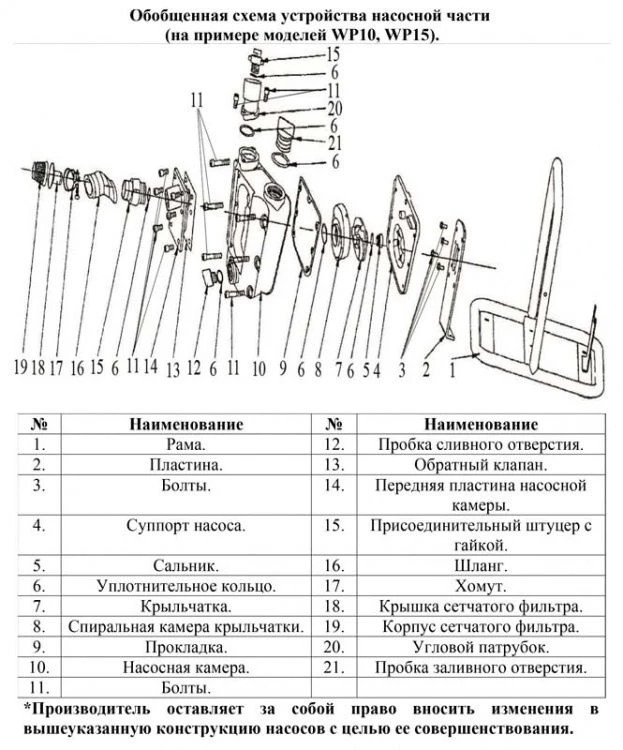 Обобщенная схема устройства насосной части
(на примере моделей WP10, WP15).

15
6
11
20
6
21
6
11

19 18 17 16 15 6 11 14 13 12 6 11 10 9 6 8 7 6 5 4 3 2 1

| № | Наименование | № | Наименование |
|---|---|---|---|
| 1. | Рама. | 12. | Пробка сливного отверстия. |
| 2. | Пластина. | 13. | Обратный клапан. |
| 3. | Болты. | 14. | Передняя пластина насосной камеры. |
| 4. | Суппорт насоса. | 15. | Присоединительный штуцер с гайкой. |
| 5. | Сальник. | 16. | Шланг. |
| 6. | Уплотнительное кольцо. | 17. | Хомут. |
| 7. | Крыльчатка. | 18. | Крышка сетчатого фильтра. |
| 8. | Спиральная камера крыльчатки. | 19. | Корпус сетчатого фильтра. |
| 9. | Прокладка. | 20. | Угловой патрубок. |
| 10. | Насосная камера. | 21. | Пробка заливного отверстия. |
| 11. | Болты. | | |

*Производитель оставляет за собой право вносить изменения в вышеуказанную конструкцию насосов с целью ее совершенствования.